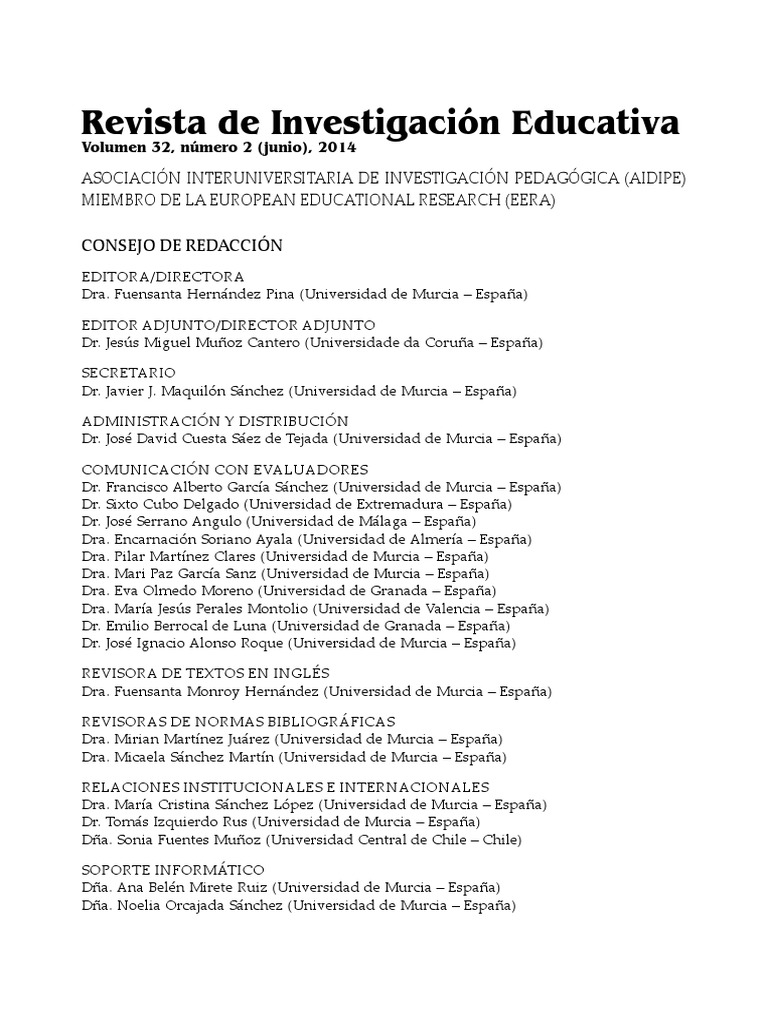 Revista de Investigación Educativa
Volumen 32, número 2 (junio), 2014

ASOCIACIÓN INTERUNIVERSITARIA DE INVESTIGACIÓN PEDAGÓGICA (AIDIPE)
MIEMBRO DE LA EUROPEAN EDUCATIONAL RESEARCH (EERA)

CONSEJO DE REDACCIÓN

EDITORA/DIRECTORA
Dra. Fuensanta Hernández Pina (Universidad de Murcia – España)

EDITOR ADJUNTO/DIRECTOR ADJUNTO
Dr. Jesús Miguel Muñoz Cantero (Universidade da Coruña – España)

SECRETARIO
Dr. Javier J. Maquilón Sánchez (Universidad de Murcia – España)

ADMINISTRACIÓN Y DISTRIBUCIÓN
Dr. José David Cuesta Sáez de Tejada (Universidad de Murcia – España)

COMUNICACIÓN CON EVALUADORES
Dr. Francisco Alberto García Sánchez (Universidad de Murcia – España)
Dr. Sixto Cubo Delgado (Universidad de Extremadura – España)
Dr. José Serrano Angulo (Universidad de Málaga – España)
Dra. Encarnación Soriano Ayala (Universidad de Almería – España)
Dra. Pilar Martínez Clares (Universidad de Murcia – España)
Dra. Mari Paz García Sanz (Universidad de Murcia – España)
Dra. Eva Olmedo Moreno (Universidad de Granada – España)
Dra. María Jesús Perales Montolio (Universidad de Valencia – España)
Dr. Emilio Berrocal de Luna (Universidad de Granada – España)
Dr. José Ignacio Alonso Roque (Universidad de Murcia – España)

REVISORA DE TEXTOS EN INGLÉS
Dra. Fuensanta Monroy Hernández (Universidad de Murcia – España)

REVISORAS DE NORMAS BIBLIOGRÁFICAS
Dra. Mirian Martínez Juárez (Universidad de Murcia – España)
Dra. Micaela Sánchez Martín (Universidad de Murcia – España)

RELACIONES INSTITUCIONALES E INTERNACIONALES
Dra. María Cristina Sánchez López (Universidad de Murcia – España)
Dr. Tomás Izquierdo Rus (Universidad de Murcia – España)
Dña. Sonia Fuentes Muñoz (Universidad Central de Chile – Chile)

SOPORTE INFORMÁTICO
Dña. Ana Belén Mirete Ruiz (Universidad de Murcia – España)
Dña. Noelia Orcajada Sánchez (Universidad de Murcia – España)